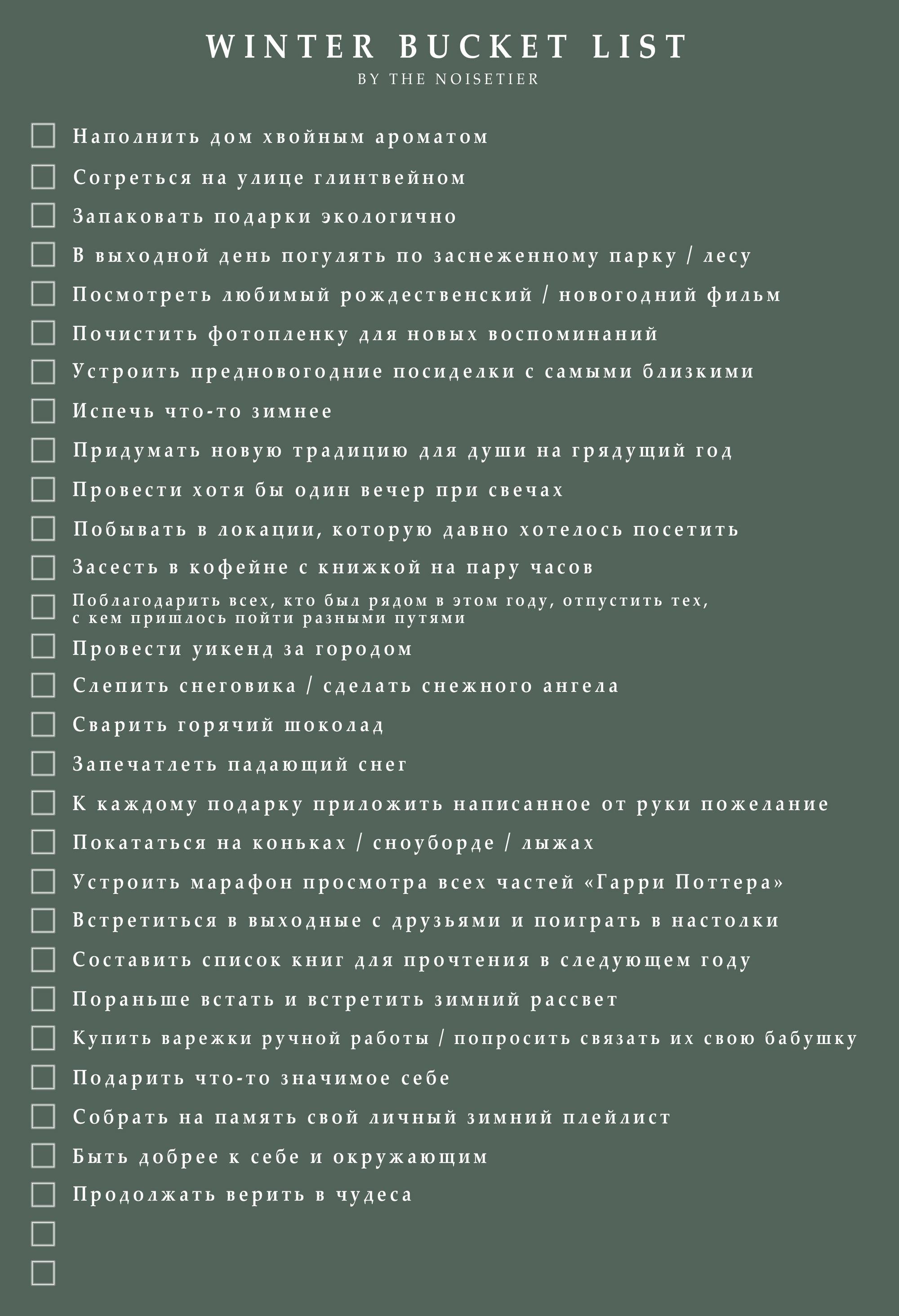 WINTER BUCKET LIST
BY THE NOISETIER

☐ Наполнить дом хвойным ароматом
☐ Согреться на улице глинтвейном
☐ Запаковать подарки экологично
☐ В выходной день погулять по заснеженному парку / лесу
☐ Посмотреть любимый рождественский / новогодний фильм
☐ Почистить фотопленку для новых воспоминаний
☐ Устроить предновогодние посиделки с самыми близкими
☐ Испечь что-то зимнее
☐ Придумать новую традицию для души на грядущий год
☐ Провести хотя бы один вечер при свечах
☐ Побывать в локации, которую давно хотелось посетить
☐ Засесть в кофейне с книжкой на пару часов
☐ Поблагодарить всех, кто был рядом в этом году, отпустить тех, с кем пришлось пойти разными путями
☐ Провести уикенд за городом
☐ Слепить снеговика / сделать снежного ангела
☐ Сварить горячий шоколад
☐ Запечатлеть падающий снег
☐ К каждому подарку приложить написанное от руки пожелание
☐ Покататься на коньках / сноуборде / лыжах
☐ Устроить марафон просмотра всех частей «Гарри Поттера»
☐ Встретиться в выходные с друзьями и поиграть в настолки
☐ Составить список книг для прочтения в следующем году
☐ Пораньше встать и встретить зимний рассвет
☐ Купить варежки ручной работы / попросить связать их свою бабушку
☐ Подарить что-то значимое себе
☐ Собрать на память свой личный зимний плейлист
☐ Быть добрее к себе и окружающим
☐ Продолжать верить в чудеса
☐
☐